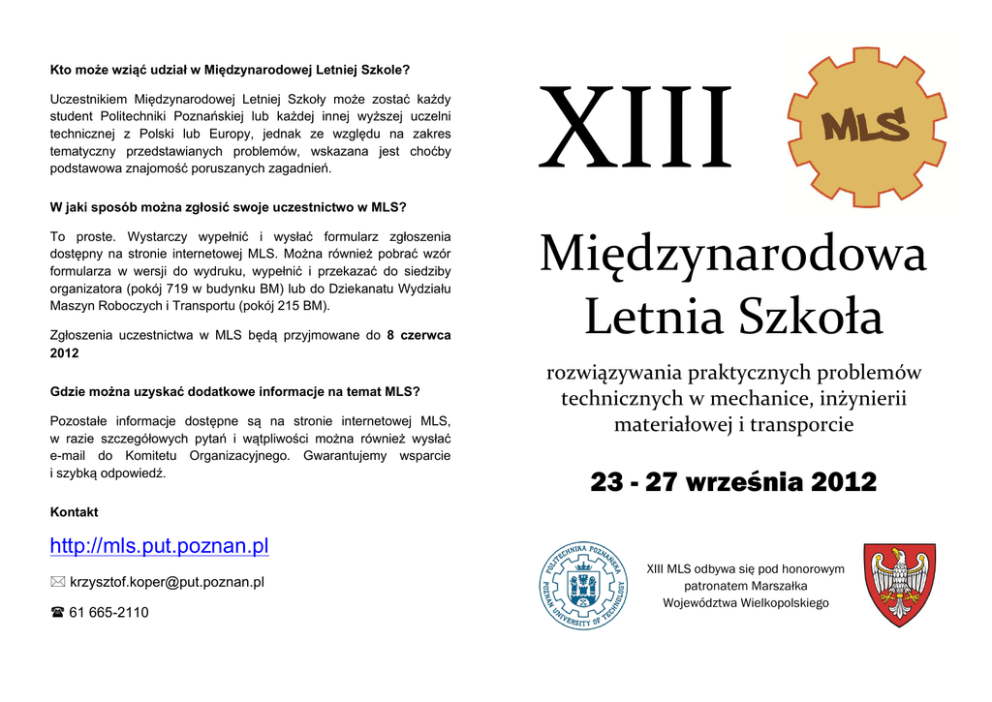 Kto może wziąć udział w Międzynarodowej Letniej Szkole?

Uczestnikiem Międzynarodowej Letniej Szkoły może zostać każdy student Politechniki Poznańskiej lub każdej innej wyższej uczelni technicznej z Polski lub Europy, jednak ze względu na zakres tematyczny przedstawianych problemów, wskazana jest choćby podstawowa znajomość poruszanych zagadnień.

W jaki sposób można zgłosić swoje uczestnictwo w MLS?

To proste. Wystarczy wypełnić i wysłać formularz zgłoszenia dostępny na stronie internetowej MLS. Można również pobrać wzór formularza w wersji do wydruku, wypełnić i przekazać do siedziby organizatora (pokój 719 w budynku BM) lub do Dziekanatu Wydziału Maszyn Roboczych i Transportu (pokój 215 BM).

Zgłoszenia uczestnictwa w MLS będą przyjmowane do 8 czerwca 2012

Gdzie można uzyskać dodatkowe informacje na temat MLS?

Pozostałe informacje dostępne są na stronie internetowej MLS, w razie szczegółowych pytań i wątpliwości można również wysłać e-mail do Komitetu Organizacyjnego. Gwarantujemy wsparcie i szybką odpowiedź.

Kontakt

http://mls.put.poznan.pl

✉ krzysztof.koper@put.poznan.pl

☎ 61 665-2110

XIII

MLS

Międzynarodowa Letnia Szkoła

rozwiązywania praktycznych problemów technicznych w mechanice, inżynierii materiałowej i transporcie

23 - 27 września 2012

POLITECHNIKA POZNAŃSKA
POZNAN UNIVERSITY OF TECHNOLOGY

XIII MLS odbywa się pod honorowym patronatem Marszałka Województwa Wielkopolskiego